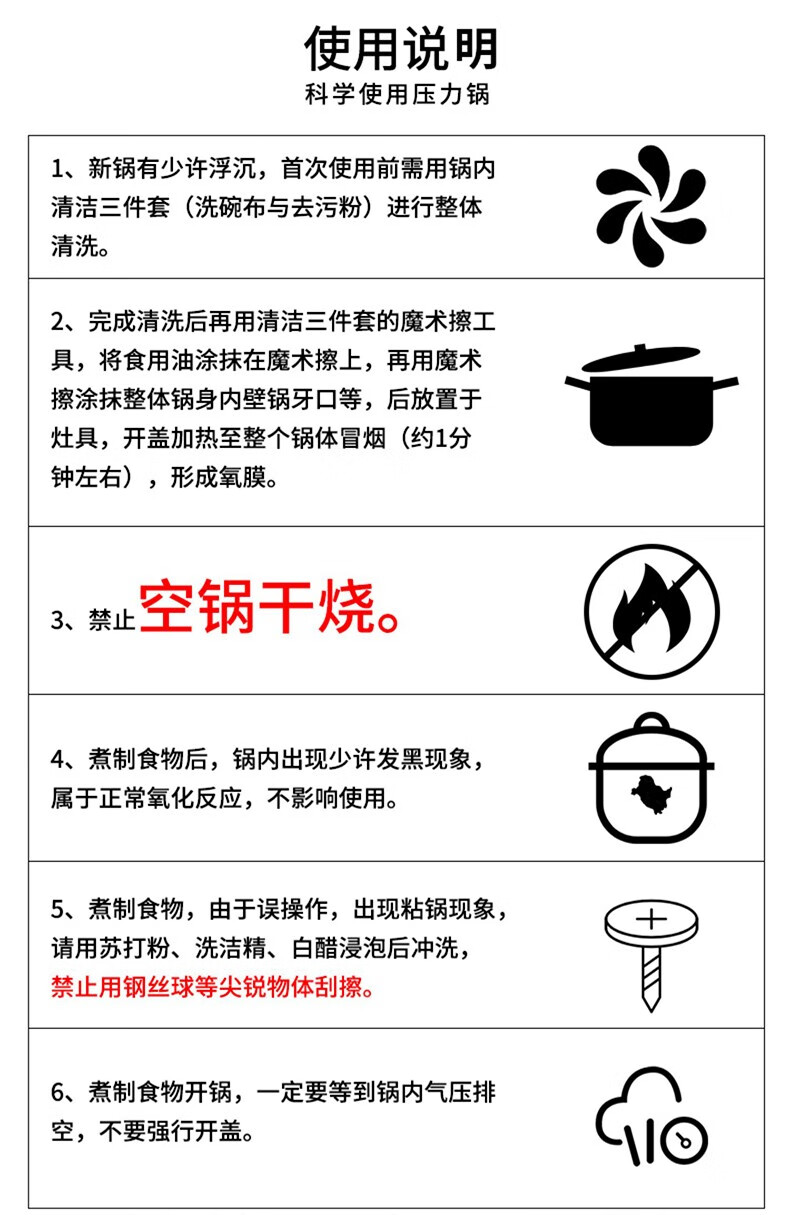 使用说明
科学使用压力锅

1、新锅有少许浮沉，首次使用前需用锅内清洁三件套（洗碗布与去污粉）进行整体清洗。

2、完成清洗后再用清洁三件套的魔术擦工具，将食用油涂抹在魔术擦上，再用魔术擦涂抹整体锅身内壁锅牙口等，后放置于灶具，开盖加热至整个锅体冒烟（约1分钟左右），形成氧膜。

3、禁止空锅干烧。

4、煮制食物后，锅内出现少许发黑现象，属于正常氧化反应，不影响使用。

5、煮制食物，由于误操作，出现粘锅现象，请用苏打粉、洗洁精、白醋浸泡后冲洗，禁止用钢丝球等尖锐物体刮擦。

6、煮制食物开锅，一定要等到锅内气压排空，不要强行开盖。